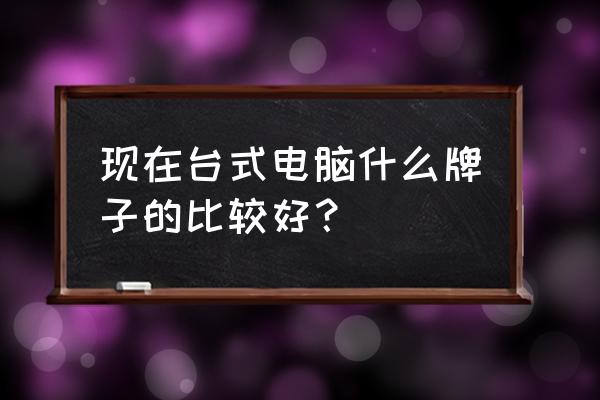 现在台式电脑什么牌子的比较好？